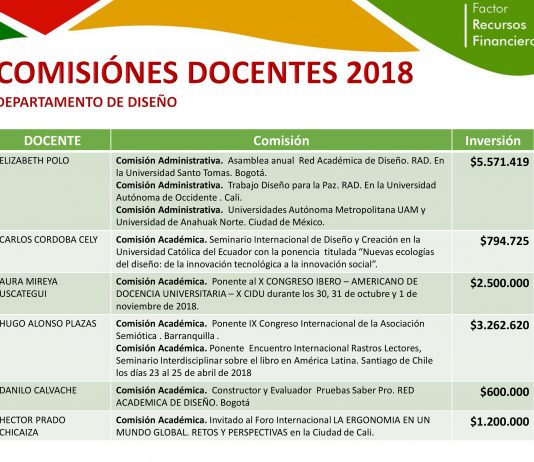 Factor
Recursos
Financiero

COMISIÓNES DOCENTES 2018
DEPARTAMENTO DE DISEÑO

| DOCENTE | Comisión | Inversión |
|---|---|---|
| ELIZABETH POLO | **Comisión Administrativa.** Asamblea anual Red Académica de Diseño. RAD. En la Universidad Santo Tomas. Bogotá. **Comisión Administrativa.** Trabajo Diseño para la Paz. RAD. En la Universidad Autónoma de Occidente . Cali. **Comisión Administrativa.** Universidades Autónoma Metropolitana UAM y Universidad de Anahuak Norte. Ciudad de México. | $5.571.419 |
| CARLOS CORDOBA CELY | **Comisión Académica.** Seminario Internacional de Diseño y Creación en la Universidad Católica del Ecuador con la ponencia titulada "Nuevas ecologías del diseño: de la innovación tecnológica a la innovación social". | $794.725 |
| AURA MIREYA USCATEGUI | **Comisión Académica.** Ponente al X CONGRESO IBERO – AMERICANO DE DOCENCIA UNIVERSITARIA – X CIDU durante los 30, 31 de octubre y 1 de noviembre de 2018. | $2.500.000 |
| HUGO ALONSO PLAZAS | **Comisión Académica.** Ponente IX Congreso Internacional de la Asociación Semiótica . Barranquilla . **Comisión Académica.** Ponente Encuentro Internacional Rastros Lectores, Seminario Interdisciplinar sobre el libro en América Latina. Santiago de Chile los días 23 al 25 de abril de 2018 | $3.262.620 |
| DANILO CALVACHE | **Comisión Académica.** Constructor y Evaluador Pruebas Saber Pro. RED ACADEMICA DE DISEÑO. Bogotá | $600.000 |
| HECTOR PRADO CHICAIZA | **Comisión Académica.** Invitado al Foro Internacional LA ERGONOMIA EN UN MUNDO GLOBAL. RETOS Y PERSPECTIVAS en la Ciudad de Cali. | $1.200.000 |